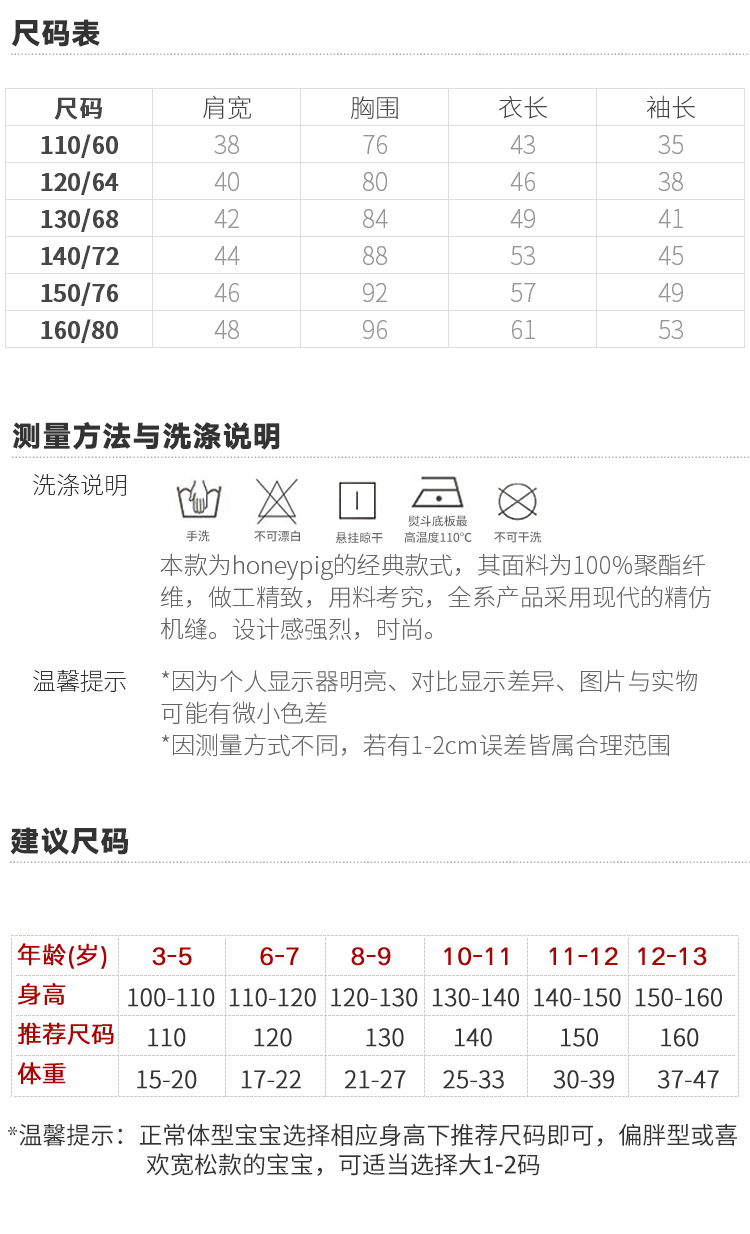 尺码表

| 尺码 | 肩宽 | 胸围 | 衣长 | 袖长 |
|---|---|---|---|---|
| 110/60 | 38 | 76 | 43 | 35 |
| 120/64 | 40 | 80 | 46 | 38 |
| 130/68 | 42 | 84 | 49 | 41 |
| 140/72 | 44 | 88 | 53 | 45 |
| 150/76 | 46 | 92 | 57 | 49 |
| 160/80 | 48 | 96 | 61 | 53 |

测量方法与洗涤说明

洗涤说明

手洗 不可漂白 悬挂晾干 熨斗底板最高温度110°C 不可干洗

本款为honeypig的经典款式，其面料为100%聚酯纤维，做工精致，用料考究，全系产品采用现代的精仿机缝。设计感强烈，时尚。

温馨提示

*因为个人显示器明亮、对比显示差异、图片与实物可能有微小色差

*因测量方式不同，若有1-2cm误差皆属合理范围

建议尺码

| 年龄(岁) | 3-5 | 6-7 | 8-9 | 10-11 | 11-12 | 12-13 |
|---|---|---|---|---|---|---|
| 身高 | 100-110 | 110-120 | 120-130 | 130-140 | 140-150 | 150-160 |
| 推荐尺码 | 110 | 120 | 130 | 140 | 150 | 160 |
| 体重 | 15-20 | 17-22 | 21-27 | 25-33 | 30-39 | 37-47 |

*温馨提示：正常体型宝宝选择相应身高下推荐尺码即可，偏胖型或喜欢宽松款的宝宝，可适当选择大1-2码